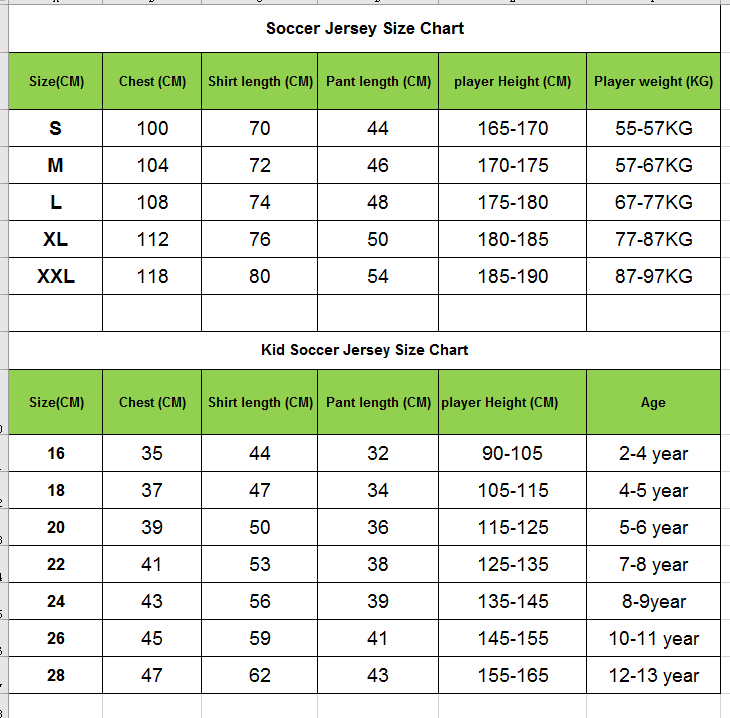 Soccer Jersey Size Chart

| Size(CM) | Chest (CM) | Shirt length (CM) | Pant length (CM) | player Height (CM) | Player weight (KG) |
|---|---|---|---|---|---|
| S | 100 | 70 | 44 | 165-170 | 55-57KG |
| M | 104 | 72 | 46 | 170-175 | 57-67KG |
| L | 108 | 74 | 48 | 175-180 | 67-77KG |
| XL | 112 | 76 | 50 | 180-185 | 77-87KG |
| XXL | 118 | 80 | 54 | 185-190 | 87-97KG |
| | | | | | |

Kid Soccer Jersey Size Chart

| Size(CM) | Chest (CM) | Shirt length (CM) | Pant length (CM) | player Height (CM) | Age |
|---|---|---|---|---|---|
| 16 | 35 | 44 | 32 | 90-105 | 2-4 year |
| 18 | 37 | 47 | 34 | 105-115 | 4-5 year |
| 20 | 39 | 50 | 36 | 115-125 | 5-6 year |
| 22 | 41 | 53 | 38 | 125-135 | 7-8 year |
| 24 | 43 | 56 | 39 | 135-145 | 8-9year |
| 26 | 45 | 59 | 41 | 145-155 | 10-11 year |
| 28 | 47 | 62 | 43 | 155-165 | 12-13 year |